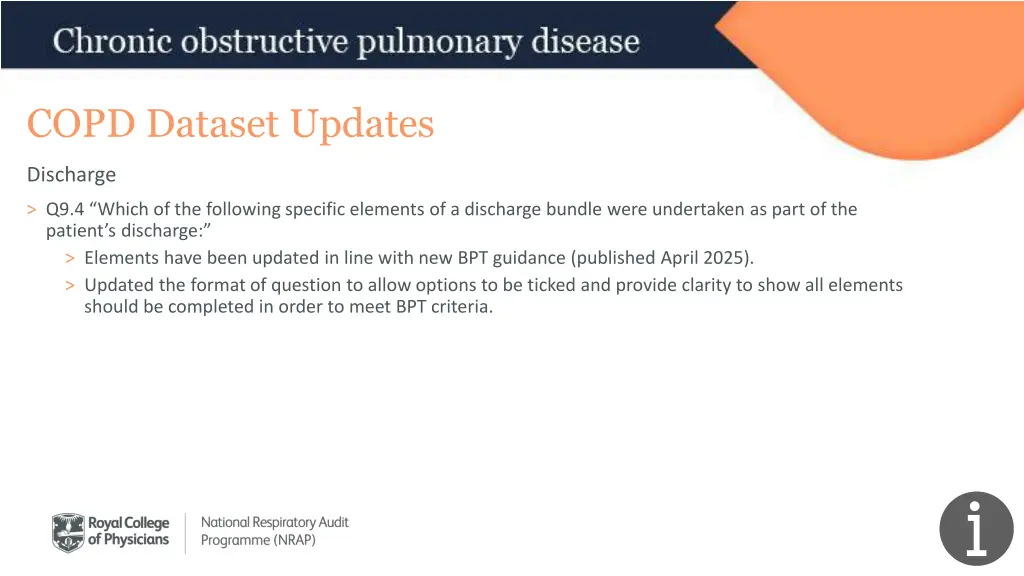 Chronic obstructive pulmonary disease

COPD Dataset Updates

Discharge

> Q9.4 “Which of the following specific elements of a discharge bundle were undertaken as part of the patient’s discharge:”

> Elements have been updated in line with new BPT guidance (published April 2025).

> Updated the format of question to allow options to be ticked and provide clarity to show all elements should be completed in order to meet BPT criteria.

Royal College of Physicians

National Respiratory Audit Programme (NRAP)

i